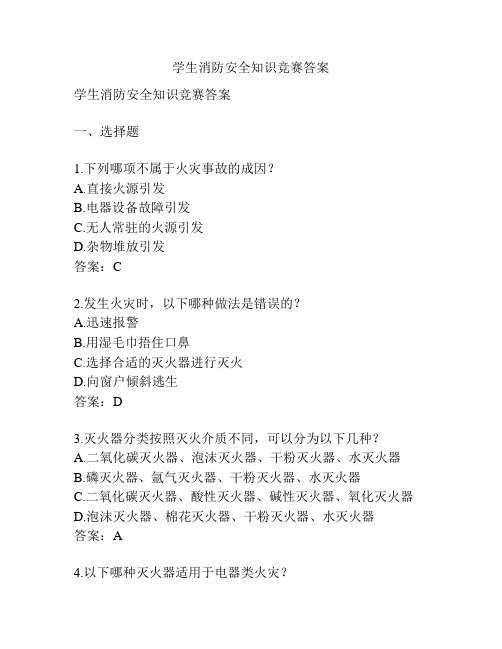 学生消防安全知识竞赛答案

学生消防安全知识竞赛答案

一、选择题

1.下列哪项不属于火灾事故的成因？
A.直接火源引发
B.电器设备故障引发
C.无人常驻的火源引发
D.杂物堆放引发
答案：C

2.发生火灾时，以下哪种做法是错误的？
A.迅速报警
B.用湿毛巾捂住口鼻
C.选择合适的灭火器进行灭火
D.向窗户倾斜逃生
答案：D

3.灭火器分类按照灭火介质不同，可以分为以下几种？
A.二氧化碳灭火器、泡沫灭火器、干粉灭火器、水灭火器
B.磷灭火器、氩气灭火器、干粉灭火器、水灭火器
C.二氧化碳灭火器、酸性灭火器、碱性灭火器、氧化灭火器
D.泡沫灭火器、棉花灭火器、干粉灭火器、水灭火器
答案：A

4.以下哪种灭火器适用于电器类火灾？